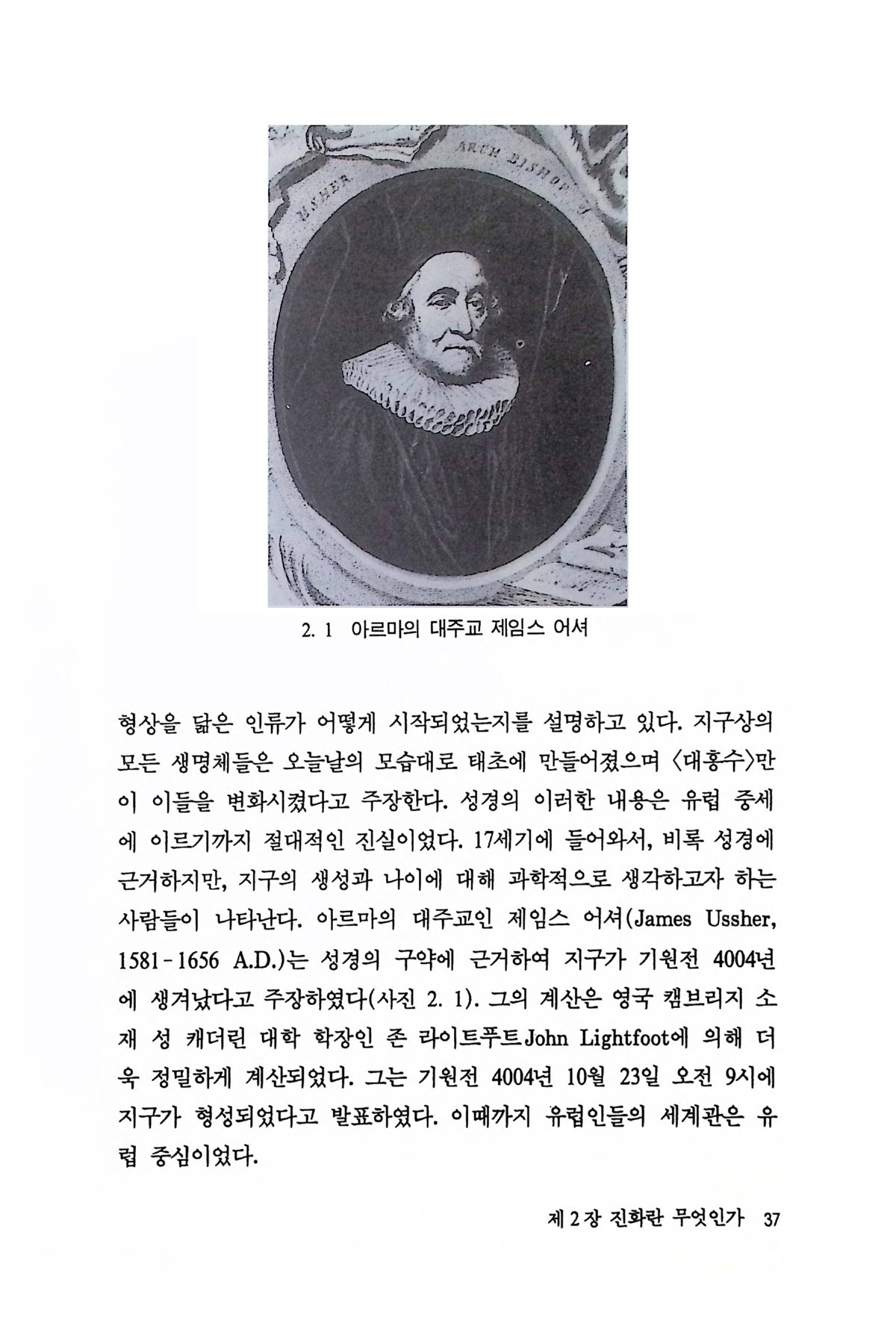 USHER ARCH BISHOP

2. 1 아르마의 대주교 제임스 어셔

형상을 닮은 인류가 어떻게 시작되었는지를 설명하고 있다. 지구상의 모든 생명체들은 오늘날의 모습대로 태초에 만들어졌으며 〈대홍수〉만이 이들을 변화시켰다고 주장한다. 성경의 이러한 내용은 유럽 중세에 이르기까지 절대적인 진실이었다. 17세기에 들어와서, 비록 성경에 근거하지만, 지구의 생성과 나이에 대해 과학적으로 생각하고자 하는 사람들이 나타난다. 아르마의 대주교인 제임스 어셔(James Ussher, 1581-1656 A.D.)는 성경의 구약에 근거하여 지구가 기원전 4004년에 생겨났다고 주장하였다(사진 2. 1). 그의 계산은 영국 캠브리지 소재 성 캐더린 대학 학장인 존 라이트푸트John Lightfoot에 의해 더욱 정밀하게 계산되었다. 그는 기원전 4004년 10월 23일 오전 9시에 지구가 형성되었다고 발표하였다. 이때까지 유럽인들의 세계관은 유럽 중심이었다.

제 2 장 진화란 무엇인가 37